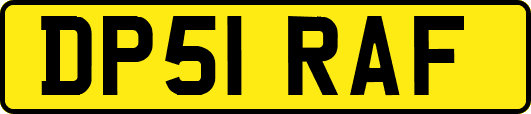 DP51 RAF